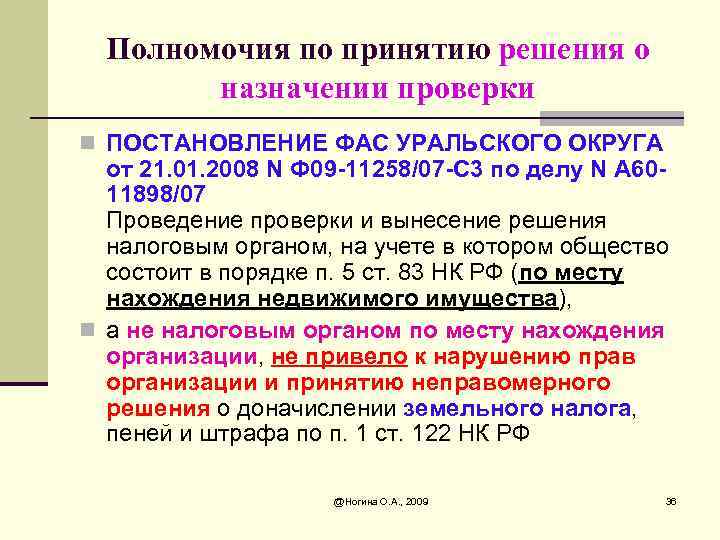 Полномочия по принятию решения о назначении проверки

ПОСТАНОВЛЕНИЕ ФАС УРАЛЬСКОГО ОКРУГА от 21.01.2008 N Ф09-11258/07-С3 по делу N А60-11898/07
Проведение проверки и вынесение решения налоговым органом, на учете в котором общество состоит в порядке п. 5 ст. 83 НК РФ (по месту нахождения недвижимого имущества),

а не налоговым органом по месту нахождения организации, не привело к нарушению прав организации и принятию неправомерного решения о доначислении земельного налога, пеней и штрафа по п. 1 ст. 122 НК РФ

@Ногина О.А., 2009

36